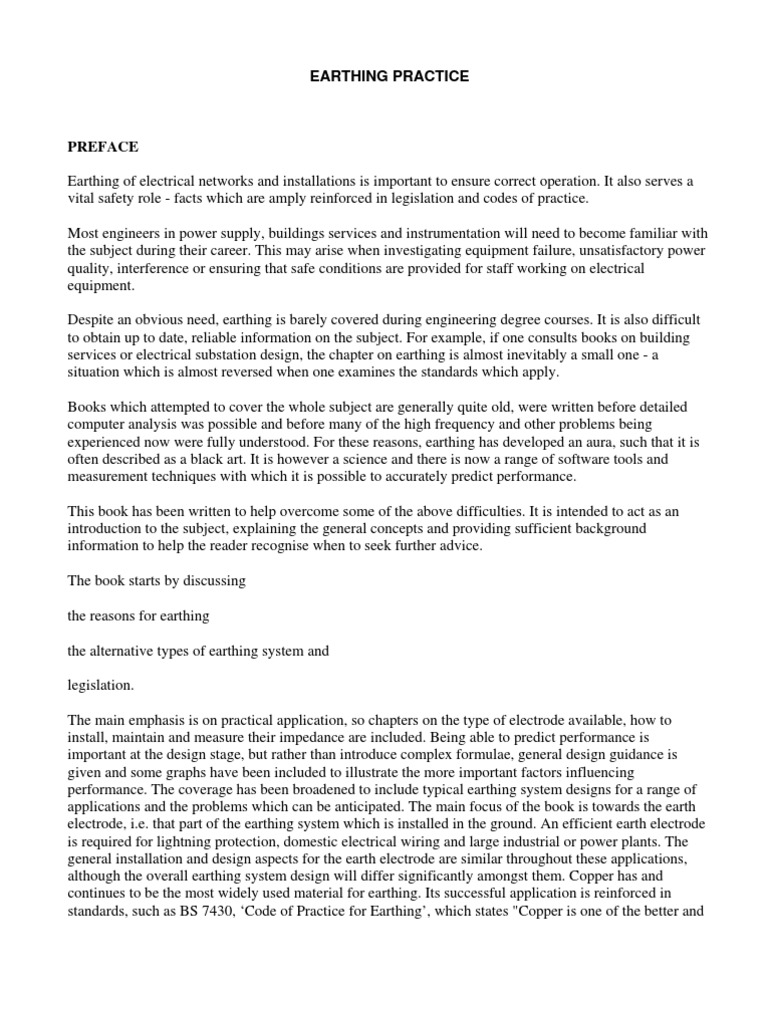 EARTHING PRACTICE

PREFACE

Earthing of electrical networks and installations is important to ensure correct operation. It also serves a vital safety role - facts which are amply reinforced in legislation and codes of practice.

Most engineers in power supply, buildings services and instrumentation will need to become familiar with the subject during their career. This may arise when investigating equipment failure, unsatisfactory power quality, interference or ensuring that safe conditions are provided for staff working on electrical equipment.

Despite an obvious need, earthing is barely covered during engineering degree courses. It is also difficult to obtain up to date, reliable information on the subject. For example, if one consults books on building services or electrical substation design, the chapter on earthing is almost inevitably a small one - a situation which is almost reversed when one examines the standards which apply.

Books which attempted to cover the whole subject are generally quite old, were written before detailed computer analysis was possible and before many of the high frequency and other problems being experienced now were fully understood. For these reasons, earthing has developed an aura, such that it is often described as a black art. It is however a science and there is now a range of software tools and measurement techniques with which it is possible to accurately predict performance.

This book has been written to help overcome some of the above difficulties. It is intended to act as an introduction to the subject, explaining the general concepts and providing sufficient background information to help the reader recognise when to seek further advice.

The book starts by discussing

the reasons for earthing

the alternative types of earthing system and

legislation.

The main emphasis is on practical application, so chapters on the type of electrode available, how to install, maintain and measure their impedance are included. Being able to predict performance is important at the design stage, but rather than introduce complex formulae, general design guidance is given and some graphs have been included to illustrate the more important factors influencing performance. The coverage has been broadened to include typical earthing system designs for a range of applications and the problems which can be anticipated. The main focus of the book is towards the earth electrode, i.e. that part of the earthing system which is installed in the ground. An efficient earth electrode is required for lightning protection, domestic electrical wiring and large industrial or power plants. The general installation and design aspects for the earth electrode are similar throughout these applications, although the overall earthing system design will differ significantly amongst them. Copper has and continues to be the most widely used material for earthing. Its successful application is reinforced in standards, such as BS 7430, ‘Code of Practice for Earthing’, which states "Copper is one of the better and